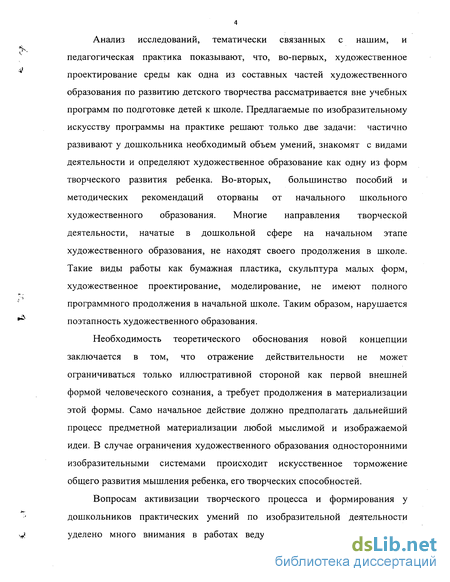 4

Анализ исследований, тематически связанных с нашим, и педагогическая практика показывают, что, во-первых, художественное проектирование среды как одна из составных частей художественного образования по развитию детского творчества рассматривается вне учебных программ по подготовке детей к школе. Предлагаемые по изобразительному искусству программы на практике решают только две задачи: частично развивают у дошкольника необходимый объем умений, знакомят с видами деятельности и определяют художественное образование как одну из форм творческого развития ребенка. Во-вторых, большинство пособий и методических рекомендаций оторваны от начального школьного художественного образования. Многие направления творческой деятельности, начатые в дошкольной сфере на начальном этапе художественного образования, не находят своего продолжения в школе. Такие виды работы как бумажная пластика, скульптура малых форм, художественное проектирование, моделирование, не имеют полного программного продолжения в начальной школе. Таким образом, нарушается поэтапность художественного образования.

Необходимость теоретического обоснования новой концепции заключается в том, что отражение действительности не может ограничиваться только иллюстративной стороной как первой внешней формой человеческого сознания, а требует продолжения в материализации этой формы. Само начальное действие должно предполагать дальнейший процесс предметной материализации любой мыслимой и изображаемой идеи. В случае ограничения художественного образования односторонними изобразительными системами происходит искусственное торможение общего развития мышления ребенка, его творческих способностей.

Вопросам активизации творческого процесса и формирования у дошкольников практических умений по изобразительной деятельности уделено много внимания в работах веду

dsLib.net
библиотека диссертаций